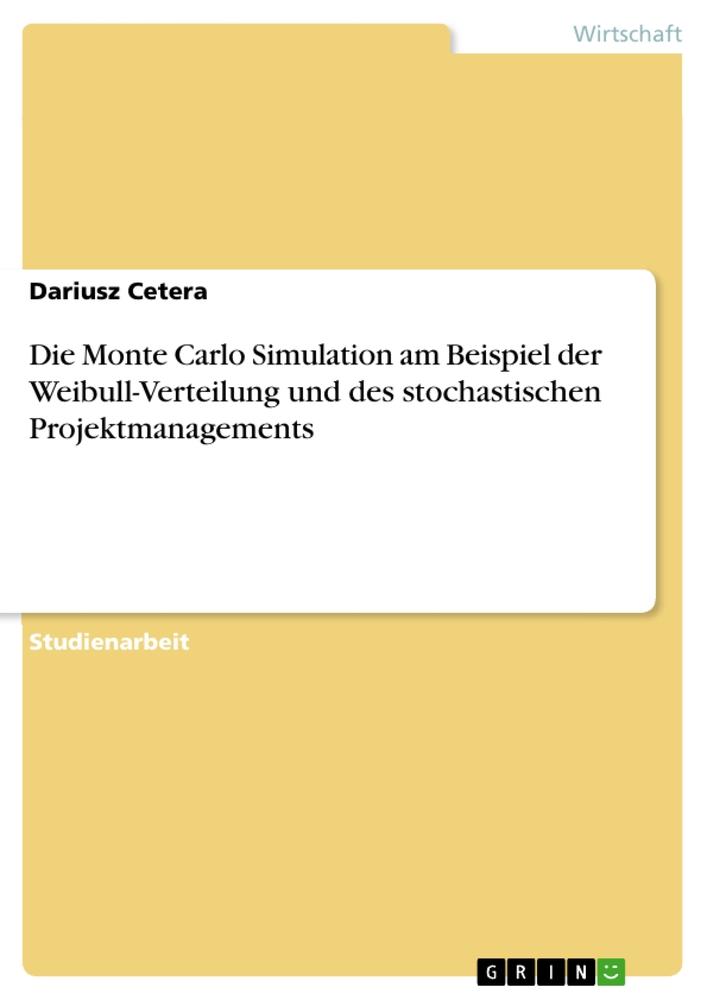 Wirtschaft

Dariusz Cetera

Die Monte Carlo Simulation am Beispiel der Weibull-Verteilung und des stochastischen Projektmanagements

Studienarbeit

GRIN